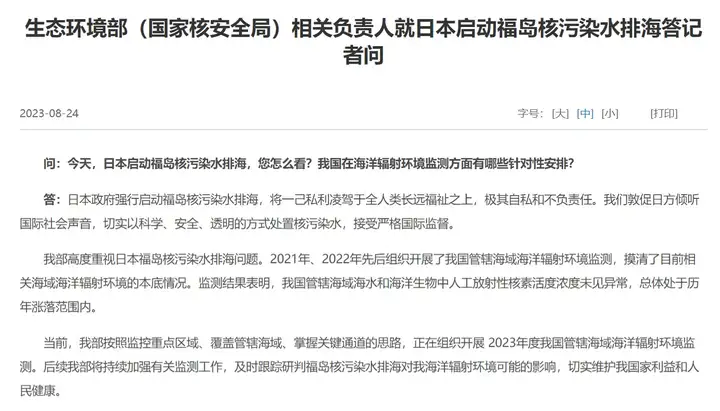 生态环境部（国家核安全局）相关负责人就日本启动福岛核污染水排海答记者问

2023-08-24

字号：[大] [中] [小]　　[打印]

问：今天，日本启动福岛核污染水排海，您怎么看？我国在海洋辐射环境监测方面有哪些针对性安排？

答：日本政府强行启动福岛核污染水排海，将一己私利凌驾于全人类长远福祉之上，极其自私和不负责任。我们敦促日方倾听国际社会声音，切实以科学、安全、透明的方式处置核污染水，接受严格国际监督。

我部高度重视日本福岛核污染水排海问题。2021年、2022年先后组织开展了我国管辖海域海洋辐射环境监测，摸清了目前相关海域海洋辐射环境的本底情况。监测结果表明，我国管辖海域海水和海洋生物中人工放射性核素活度浓度未见异常，总体处于历年涨落范围内。

当前，我部按照监控重点区域、覆盖管辖海域、掌握关键通道的思路，正在组织开展 2023年度我国管辖海域海洋辐射环境监测。后续我部将持续加强有关监测工作，及时跟踪研判福岛核污染水排海对我海洋辐射环境可能的影响，切实维护我国家利益和人民健康。